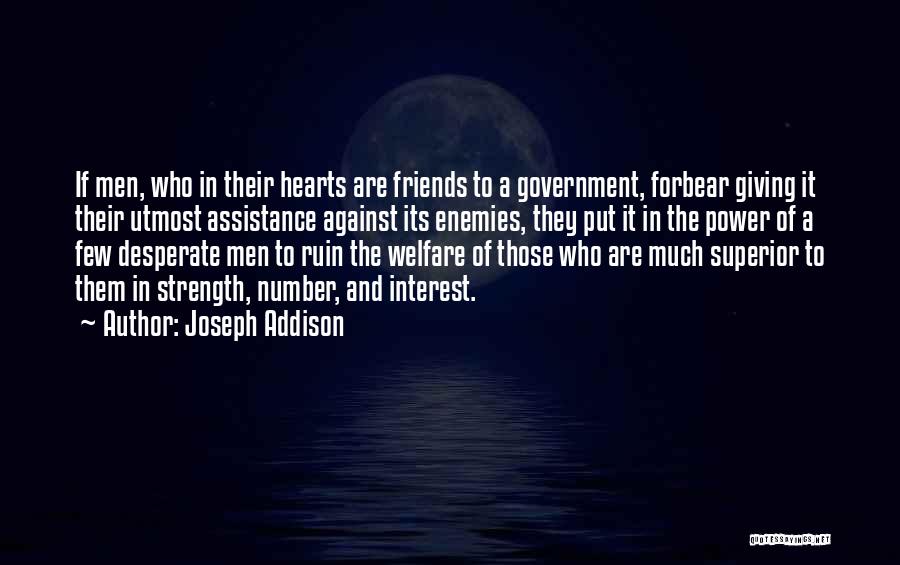 If men, who in their hearts are friends to a government, forbear giving it their utmost assistance against its enemies, they put it in the power of a few desperate men to ruin the welfare of those who are much superior to them in strength, number, and interest.

~ Author: Joseph Addison

QUOTESSAYINGS.NET